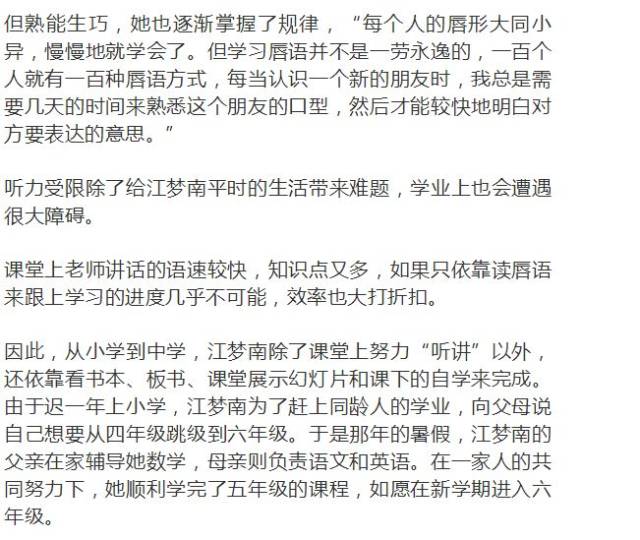 但熟能生巧，她也逐渐掌握了规律，“每个人的唇形大同小异，慢慢地就学会了。但学习唇语并不是一劳永逸的，一百个人就有一百种唇语方式，每当认识一个新的朋友时，我总是需要几天的时间来熟悉这个朋友的口型，然后才能较快地明白对方要表达的意思。”

听力受限除了给江梦南平时的生活带来难题，学业上也会遭遇很大障碍。

课堂上老师讲话的语速较快，知识点又多，如果只依靠读唇语来跟上学习的进度几乎不可能，效率也大打折扣。

因此，从小学到中学，江梦南除了课堂上努力“听讲”以外，还依靠看书本、板书、课堂展示幻灯片和课下的自学来完成。由于迟一年上小学，江梦南为了赶上同龄人的学业，向父母说自己想要从四年级跳级到六年级。于是那年的暑假，江梦南的父亲在家辅导她数学，母亲则负责语文和英语。在一家人的共同努力下，她顺利学完了五年级的课程，如愿在新学期进入六年级。